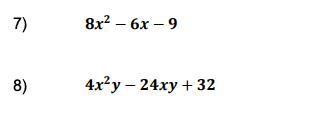 7) $8x^2 - 6x - 9$

8) $4x^2y - 24xy + 32$